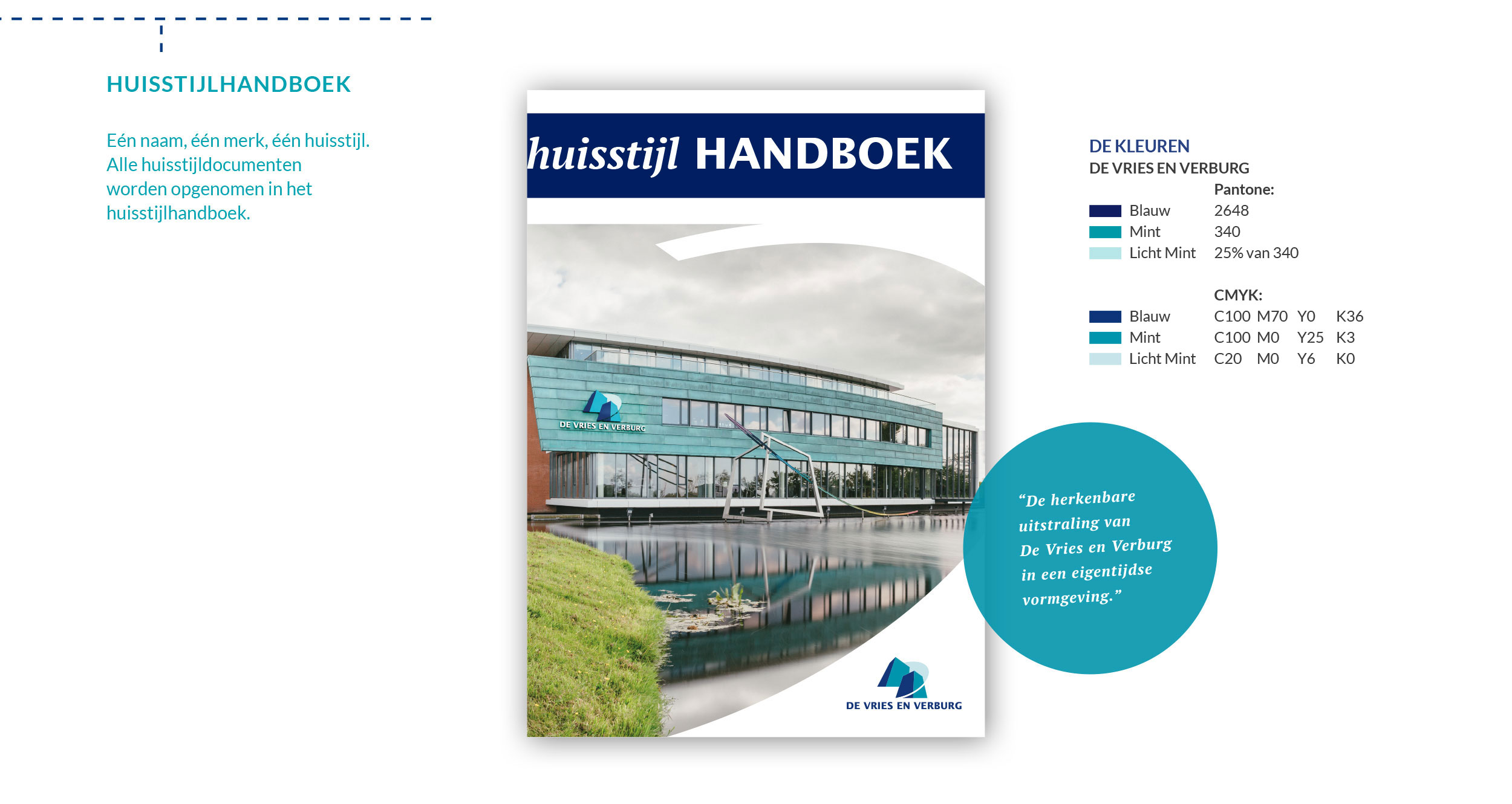 HUISSTIJLHANDBOEK

Eén naam, één merk, één huisstijl. Alle huisstijldocumenten worden opgenomen in het huisstijlhandboek.

huisstijl HANDBOEK

DE VRIES EN VERBURG

DE VRIES EN VERBURG

DE KLEUREN
DE VRIES EN VERBURG

| | Pantone: |
|---|---|
| Blauw | 2648 |
| Mint | 340 |
| Licht Mint | 25% van 340 |

| | CMYK: | | | |
|---|---|---|---|---|
| Blauw | C100 | M70 | Y0 | K36 |
| Mint | C100 | M0 | Y25 | K3 |
| Licht Mint | C20 | M0 | Y6 | K0 |

“De herkenbare uitstraling van De Vries en Verburg in een eigentijdse vormgeving.”